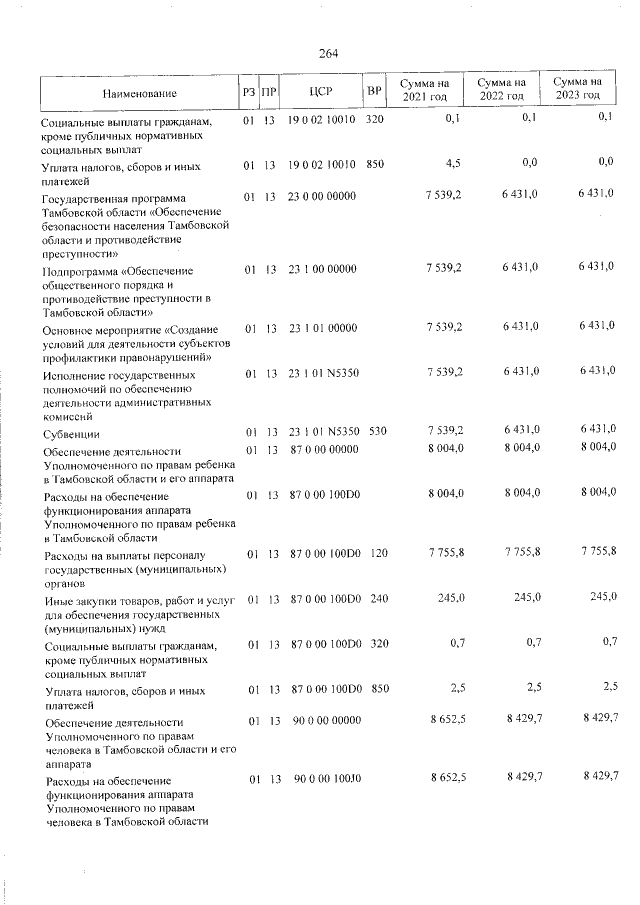 264

| Наименование | РЗ | ПР | ЦСР | ВР | Сумма на 2021 год | Сумма на 2022 год | Сумма на 2023 год |
|---|---|---|---|---|---|---|---|
| Социальные выплаты гражданам, кроме публичных нормативных социальных выплат | 01 | 13 | 19 0 02 10010 | 320 | 0,1 | 0,1 | 0,1 |
| Уплата налогов, сборов и иных платежей | 01 | 13 | 19 0 02 10010 | 850 | 4,5 | 0,0 | 0,0 |
| Государственная программа Тамбовской области «Обеспечение безопасности населения Тамбовской области и противодействие преступности» | 01 | 13 | 23 0 00 00000 | | 7 539,2 | 6 431,0 | 6 431,0 |
| Подпрограмма «Обеспечение общественного порядка и противодействие преступности в Тамбовской области» | 01 | 13 | 23 1 00 00000 | | 7 539,2 | 6 431,0 | 6 431,0 |
| Основное мероприятие «Создание условий для деятельности субъектов профилактики правонарушений» | 01 | 13 | 23 1 01 00000 | | 7 539,2 | 6 431,0 | 6 431,0 |
| Исполнение государственных полномочий по обеспечению деятельности административных комиссий | 01 | 13 | 23 1 01 N5350 | | 7 539,2 | 6 431,0 | 6 431,0 |
| Субвенции | 01 | 13 | 23 1 01 N5350 | 530 | 7 539,2 | 6 431,0 | 6 431,0 |
| Обеспечение деятельности Уполномоченного по правам ребенка в Тамбовской области и его аппарата | 01 | 13 | 87 0 00 00000 | | 8 004,0 | 8 004,0 | 8 004,0 |
| Расходы на обеспечение функционирования аппарата Уполномоченного по правам ребенка в Тамбовской области | 01 | 13 | 87 0 00 100D0 | | 8 004,0 | 8 004,0 | 8 004,0 |
| Расходы на выплаты персоналу государственных (муниципальных) органов | 01 | 13 | 87 0 00 100D0 | 120 | 7 755,8 | 7 755,8 | 7 755,8 |
| Иные закупки товаров, работ и услуг для обеспечения государственных (муниципальных) нужд | 01 | 13 | 87 0 00 100D0 | 240 | 245,0 | 245,0 | 245,0 |
| Социальные выплаты гражданам, кроме публичных нормативных социальных выплат | 01 | 13 | 87 0 00 100D0 | 320 | 0,7 | 0,7 | 0,7 |
| Уплата налогов, сборов и иных платежей | 01 | 13 | 87 0 00 100D0 | 850 | 2,5 | 2,5 | 2,5 |
| Обеспечение деятельности Уполномоченного по правам человека в Тамбовской области и его аппарата | 01 | 13 | 90 0 00 00000 | | 8 652,5 | 8 429,7 | 8 429,7 |
| Расходы на обеспечение функционирования аппарата Уполномоченного по правам человека в Тамбовской области | 01 | 13 | 90 0 00 100J0 | | 8 652,5 | 8 429,7 | 8 429,7 |